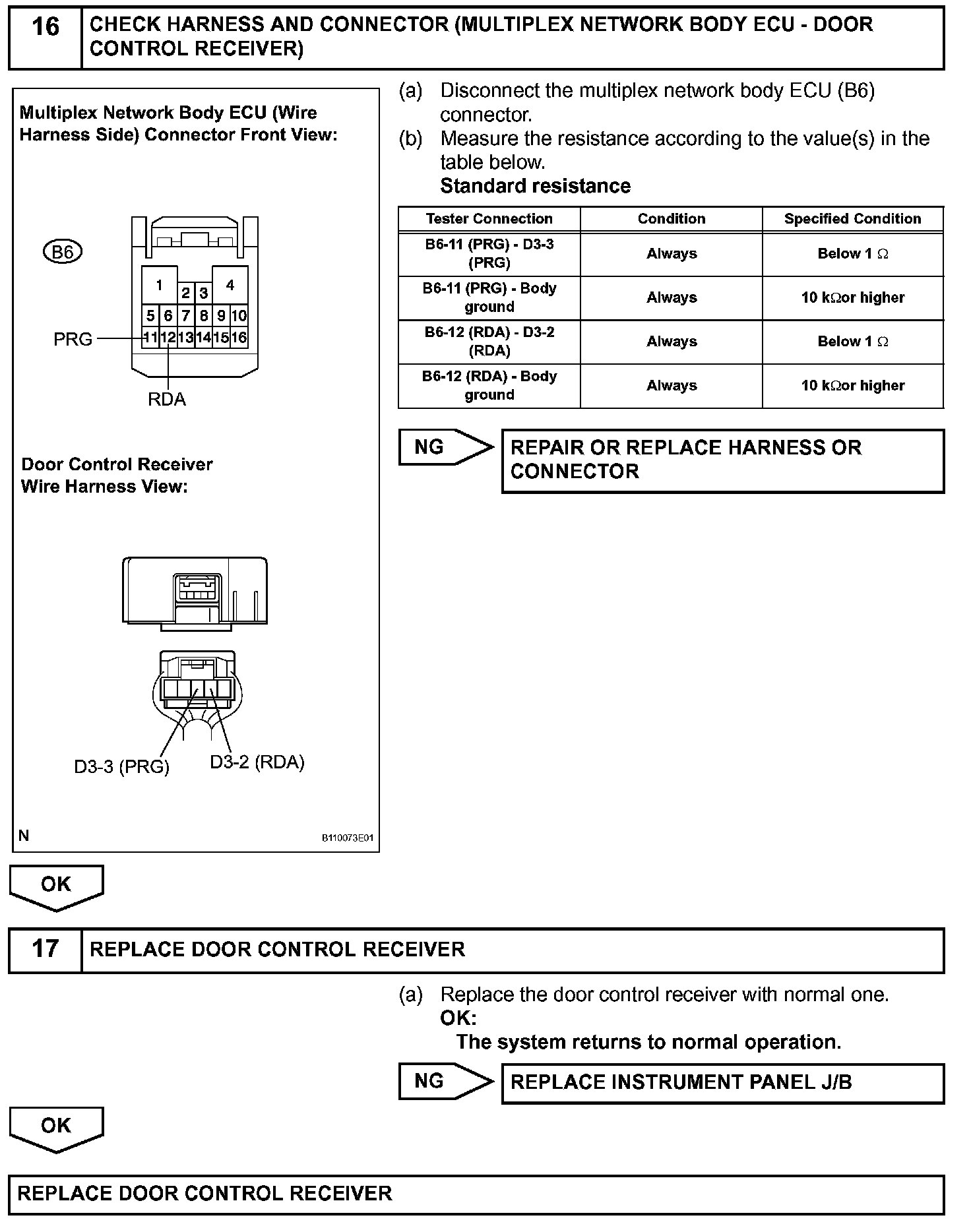 16 CHECK HARNESS AND CONNECTOR (MULTIPLEX NETWORK BODY ECU - DOOR CONTROL RECEIVER)

Multiplex Network Body ECU (Wire Harness Side) Connector Front View:

B6

1 2 3 4
5 6 7 8 9 10
11 12 13 14 15 16

PRG

RDA

Door Control Receiver Wire Harness View:

D3-3 (PRG) D3-2 (RDA)

N B110073E01

(a) Disconnect the multiplex network body ECU (B6) connector.

(b) Measure the resistance according to the value(s) in the table below.

Standard resistance

| Tester Connection | Condition | Specified Condition |
|---|---|---|
| B6-11 (PRG) - D3-3 (PRG) | Always | Below 1 $\Omega$ |
| B6-11 (PRG) - Body ground | Always | 10 k$\Omega$or higher |
| B6-12 (RDA) - D3-2 (RDA) | Always | Below 1 $\Omega$ |
| B6-12 (RDA) - Body ground | Always | 10 k$\Omega$or higher |

NG REPAIR OR REPLACE HARNESS OR CONNECTOR

OK

17 REPLACE DOOR CONTROL RECEIVER

(a) Replace the door control receiver with normal one.

OK:

The system returns to normal operation.

NG REPLACE INSTRUMENT PANEL J/B

OK

REPLACE DOOR CONTROL RECEIVER